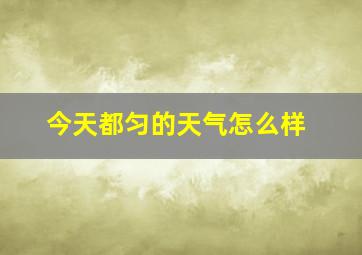 今天都匀的天气怎么样